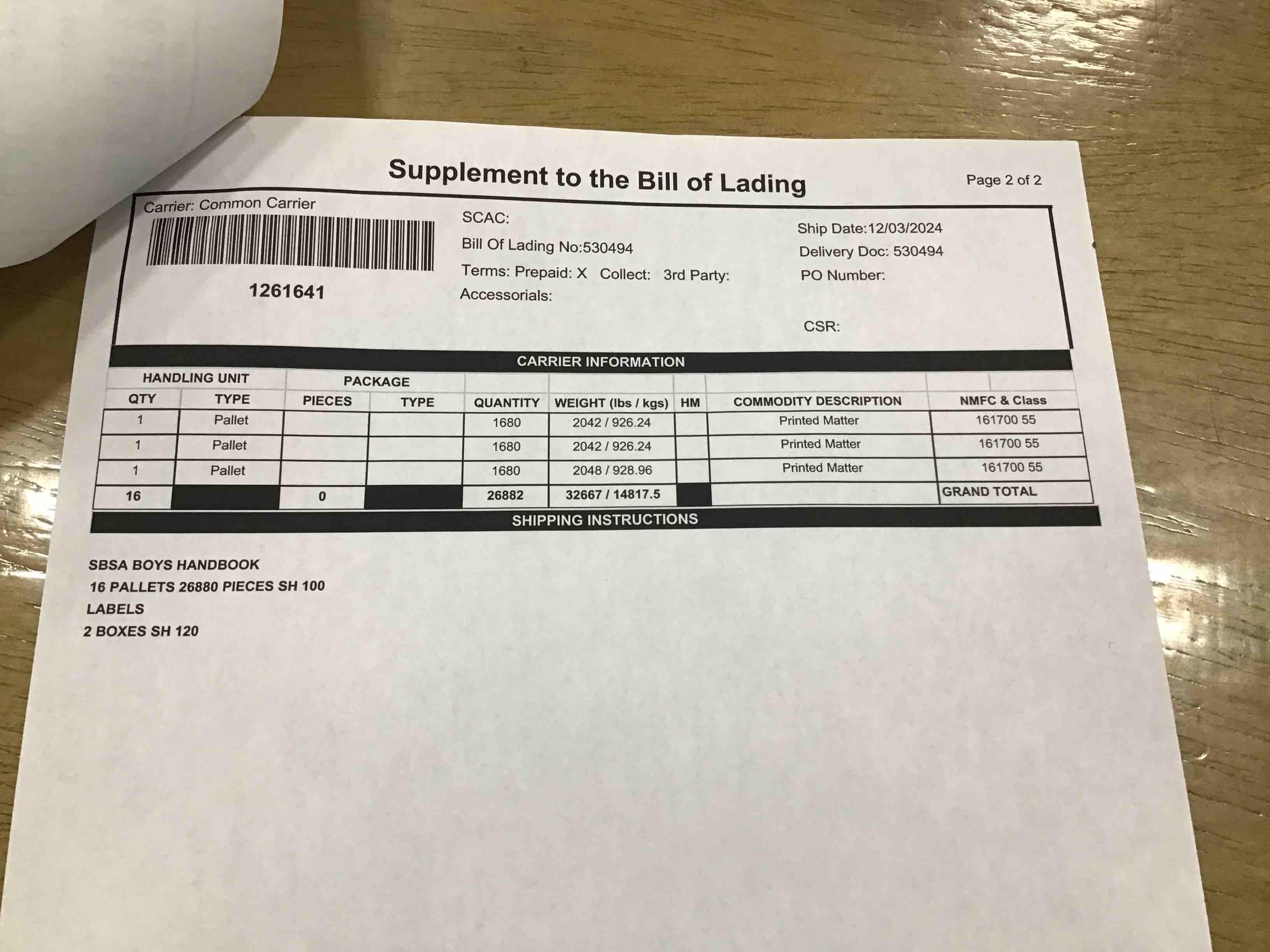 Supplement to the Bill of Lading

Page 2 of 2

Carrier: Common Carrier

1261641

SCAC:

Bill Of Lading No:530494

Terms: Prepaid: X Collect: 3rd Party:

Accessorials:

Ship Date:12/03/2024

Delivery Doc: 530494

PO Number:

CSR:

CARRIER INFORMATION

| HANDLING UNIT | | PACKAGE | | | | | | |
|---|---|---|---|---|---|---|---|---|
| QTY | TYPE | PIECES | TYPE | QUANTITY | WEIGHT (lbs / kgs) | HM | COMMODITY DESCRIPTION | NMFC & Class |
| 1 | Pallet | | | 1680 | 2042 / 926.24 | | Printed Matter | 161700 55 |
| 1 | Pallet | | | 1680 | 2042 / 926.24 | | Printed Matter | 161700 55 |
| 1 | Pallet | | | 1680 | 2048 / 928.96 | | Printed Matter | 161700 55 |
| 16 | | 0 | | 26882 | 32667 / 14817.5 | | | GRAND TOTAL |

SHIPPING INSTRUCTIONS

SBSA BOYS HANDBOOK
16 PALLETS 26880 PIECES SH 100
LABELS
2 BOXES SH 120